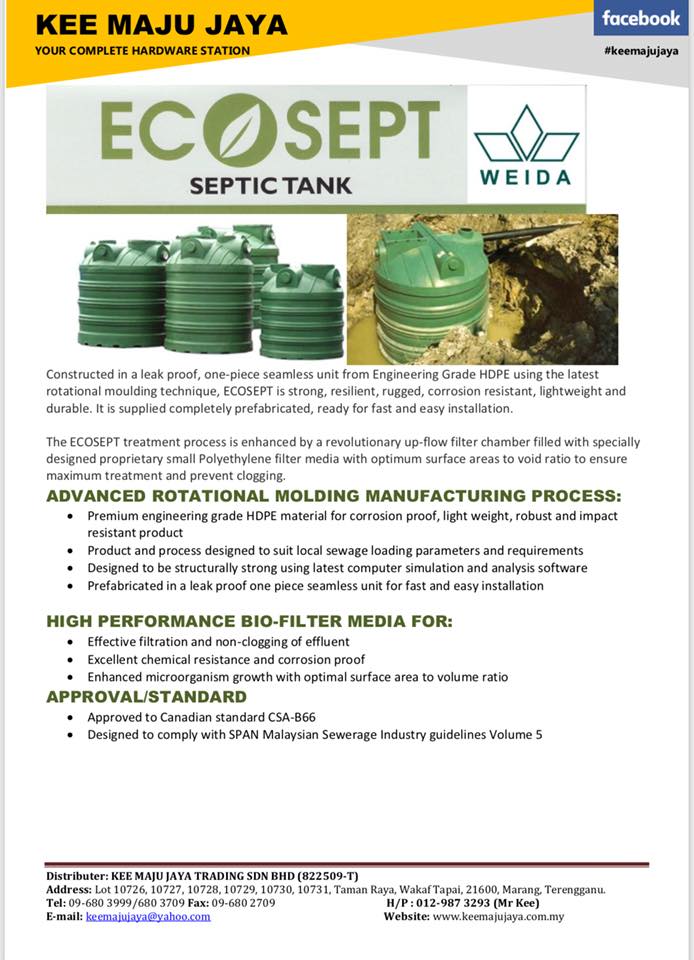 KEE MAJU JAYA
YOUR COMPLETE HARDWARE STATION

facebook
#keemajujaya

ECOSEPT
SEPTIC TANK

WEIDA

Constructed in a leak proof, one-piece seamless unit from Engineering Grade HDPE using the latest rotational moulding technique, ECOSEPT is strong, resilient, rugged, corrosion resistant, lightweight and durable. It is supplied completely prefabricated, ready for fast and easy installation.

The ECOSEPT treatment process is enhanced by a revolutionary up-flow filter chamber filled with specially designed proprietary small Polyethylene filter media with optimum surface areas to void ratio to ensure maximum treatment and prevent clogging.

ADVANCED ROTATIONAL MOLDING MANUFACTURING PROCESS:
• Premium engineering grade HDPE material for corrosion proof, light weight, robust and impact resistant product
• Product and process designed to suit local sewage loading parameters and requirements
• Designed to be structurally strong using latest computer simulation and analysis software
• Prefabricated in a leak proof one piece seamless unit for fast and easy installation

HIGH PERFORMANCE BIO-FILTER MEDIA FOR:
• Effective filtration and non-clogging of effluent
• Excellent chemical resistance and corrosion proof
• Enhanced microorganism growth with optimal surface area to volume ratio

APPROVAL/STANDARD
• Approved to Canadian standard CSA-B66
• Designed to comply with SPAN Malaysian Sewerage Industry guidelines Volume 5

Distributer: KEE MAJU JAYA TRADING SDN BHD (822509-T)
Address: Lot 10726, 10727, 10728, 10729, 10730, 10731, Taman Raya, Wakaf Tapai, 21600, Marang, Terengganu.
Tel: 09-680 3999/680 3709 Fax: 09-680 2709 H/P : 012-987 3293 (Mr Kee)
E-mail: keemajujaya@yahoo.com Website: www.keemajujaya.com.my